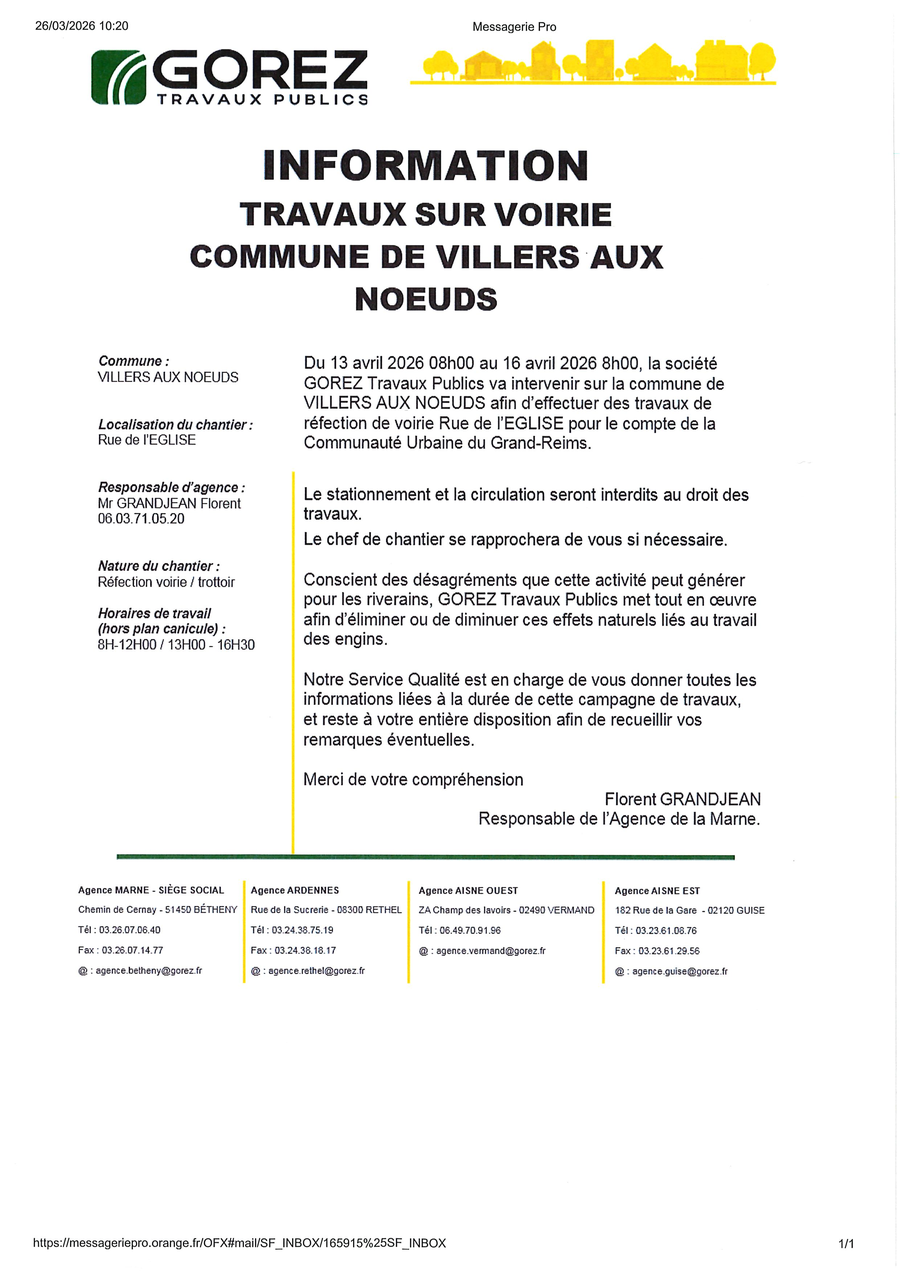 26/03/2026 10:20

Messagerie Pro

GOREZ
TRAVAUX PUBLICS

INFORMATION
TRAVAUX SUR VOIRIE
COMMUNE DE VILLERS AUX NOEUDS

Commune :
VILLERS AUX NOEUDS

Localisation du chantier :
Rue de l'EGLISE

Responsable d'agence :
Mr GRANDJEAN Florent
06.03.71.05.20

Nature du chantier :
Réfection voirie / trottoir

Horaires de travail (hors plan canicule) :
8H-12H00 / 13H00 - 16H30

Du 13 avril 2026 08h00 au 16 avril 2026 8h00, la société GOREZ Travaux Publics va intervenir sur la commune de VILLERS AUX NOEUDS afin d'effectuer des travaux de réfection de voirie Rue de l'EGLISE pour le compte de la Communauté Urbaine du Grand-Reims.

Le stationnement et la circulation seront interdits au droit des travaux.

Le chef de chantier se rapprochera de vous si nécessaire.

Conscient des désagréments que cette activité peut générer pour les riverains, GOREZ Travaux Publics met tout en œuvre afin d'éliminer ou de diminuer ces effets naturels liés au travail des engins.

Notre Service Qualité est en charge de vous donner toutes les informations liées à la durée de cette campagne de travaux, et reste à votre entière disposition afin de recueillir vos remarques éventuelles.

Merci de votre compréhension

Florent GRANDJEAN
Responsable de l'Agence de la Marne.

Agence MARNE - SIÈGE SOCIAL
Chemin de Cernay - 51450 BÉTHENY
Tél : 03.26.07.06.40
Fax : 03.26.07.14.77
@ : agence.betheny@gorez.fr

Agence ARDENNES
Rue de la Sucrerie - 08300 RETHEL
Tél : 03.24.38.75.19
Fax : 03.24.38.18.17
@ : agence.rethel@gorez.fr

Agence AISNE OUEST
ZA Champ des lavoirs - 02490 VERMAND
Tél : 06.49.70.91.96
@ : agence.vermand@gorez.fr

Agence AISNE EST
182 Rue de la Gare - 02120 GUISE
Tél : 03.23.61.08.76
Fax : 03.23.61.29.56
@ : agence.guise@gorez.fr

https://messageriepro.orange.fr/OFX#mail/SF_INBOX/165915%25SF_INBOX

1/1